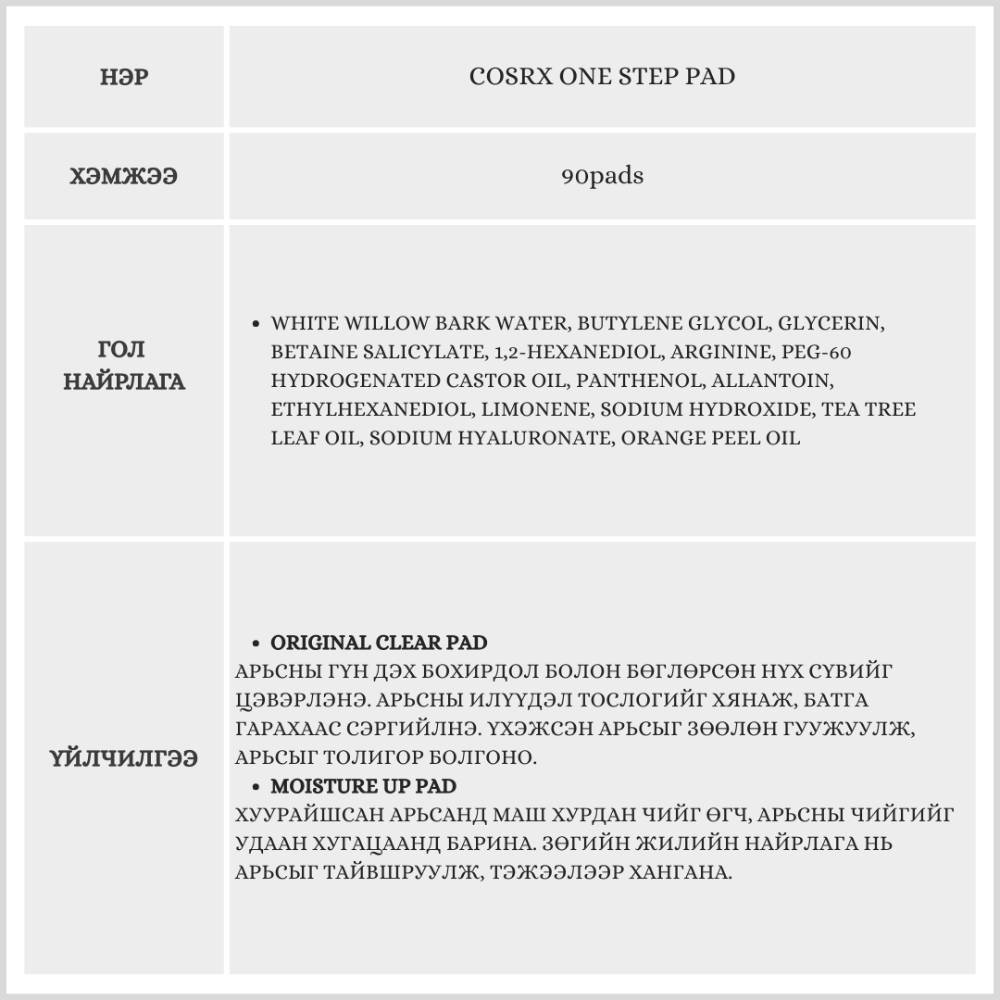 | НЭР | COSRX ONE STEP PAD |
|---|---|
| ХЭМЖЭЭ | 90pads |
| ГОЛ НАЙРЛАГА | • WHITE WILLOW BARK WATER, BUTYLENE GLYCOL, GLYCERIN, BETAINE SALICYLATE, 1,2-HEXANEDIOL, ARGININE, PEG-60 HYDROGENATED CASTOR OIL, PANTHENOL, ALLANTOIN, ETHYLHEXANEDIOL, LIMONENE, SODIUM HYDROXIDE, TEA TREE LEAF OIL, SODIUM HYALURONATE, ORANGE PEEL OIL |
| ҮЙЛЧИЛГЭЭ | • **ORIGINAL CLEAR PAD** АРЬСНЫ ГҮН ДЭХ БОХИРДОЛ БОЛОН БӨГЛӨРСӨН НҮХ СҮВИЙГ ЦЭВЭРЛЭНЭ. АРЬСНЫ ИЛҮҮДЭЛ ТОСЛОГИЙГ ХЯНАЖ, БАТГА ГАРАХААС СЭРГИЙЛНЭ. ҮХЭЖСЭН АРЬСЫГ ЗӨӨЛӨН ГУУЖУУЛЖ, АРЬСЫГ ТОЛИГОР БОЛГОНО. • **MOISTURE UP PAD** ХУУРАЙШСАН АРЬСАНД МАШ ХУРДАН ЧИЙГ ӨГЧ, АРЬСНЫ ЧИЙГИЙГ УДААН ХУГАЦААНД БАРИНА. ЗӨГИЙН ЖИЛИЙН НАЙРЛАГА НЬ АРЬСЫГ ТАЙВШРУУЛЖ, ТЭЖЭЭЛЭЭР ХАНГАНА. |